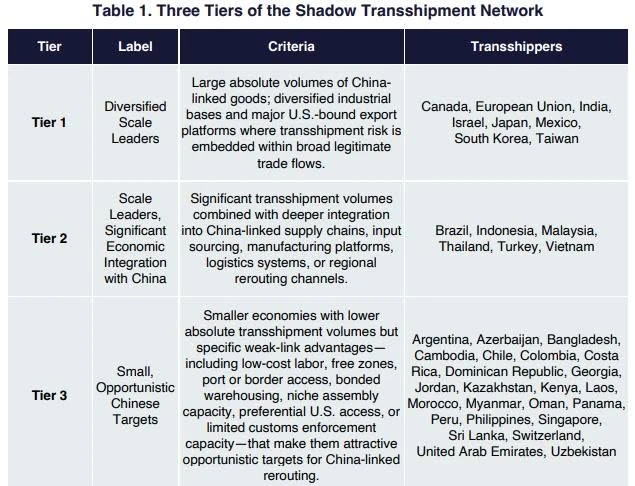 Table 1. Three Tiers of the Shadow Transshipment Network

| Tier | Label | Criteria | Transshippers |
|---|---|---|---|
| Tier 1 | Diversified Scale Leaders | Large absolute volumes of China-linked goods; diversified industrial bases and major U.S.-bound export platforms where transshipment risk is embedded within broad legitimate trade flows. | Canada, European Union, India, Israel, Japan, Mexico, South Korea, Taiwan |
| Tier 2 | Scale Leaders, Significant Economic Integration with China | Significant transshipment volumes combined with deeper integration into China-linked supply chains, input sourcing, manufacturing platforms, logistics systems, or regional rerouting channels. | Brazil, Indonesia, Malaysia, Thailand, Turkey, Vietnam |
| Tier 3 | Small, Opportunistic Chinese Targets | Smaller economies with lower absolute transshipment volumes but specific weak-link advantages—including low-cost labor, free zones, port or border access, bonded warehousing, niche assembly capacity, preferential U.S. access, or limited customs enforcement capacity—that make them attractive opportunistic targets for China-linked rerouting. | Argentina, Azerbaijan, Bangladesh, Cambodia, Chile, Colombia, Costa Rica, Dominican Republic, Georgia, Jordan, Kazakhstan, Kenya, Laos, Morocco, Myanmar, Oman, Panama, Peru, Philippines, Singapore, Sri Lanka, Switzerland, United Arab Emirates, Uzbekistan |